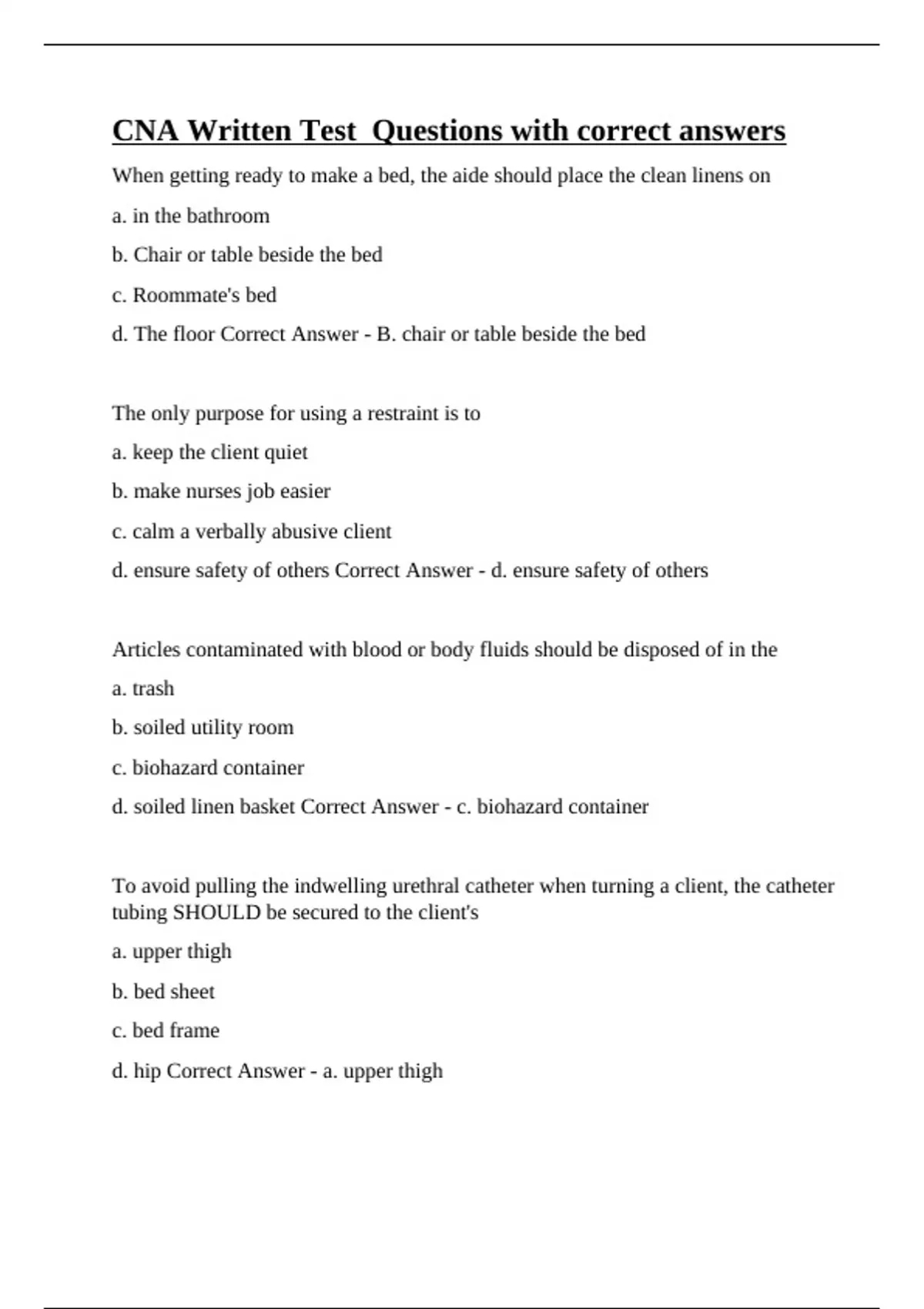 CNA Written Test  Questions with correct answers

When getting ready to make a bed, the aide should place the clean linens on

a. in the bathroom

b. Chair or table beside the bed

c. Roommate's bed

d. The floor Correct Answer - B. chair or table beside the bed

The only purpose for using a restraint is to

a. keep the client quiet

b. make nurses job easier

c. calm a verbally abusive client

d. ensure safety of others Correct Answer - d. ensure safety of others

Articles contaminated with blood or body fluids should be disposed of in the

a. trash

b. soiled utility room

c. biohazard container

d. soiled linen basket Correct Answer - c. biohazard container

To avoid pulling the indwelling urethral catheter when turning a client, the catheter tubing SHOULD be secured to the client's

a. upper thigh

b. bed sheet

c. bed frame

d. hip Correct Answer - a. upper thigh